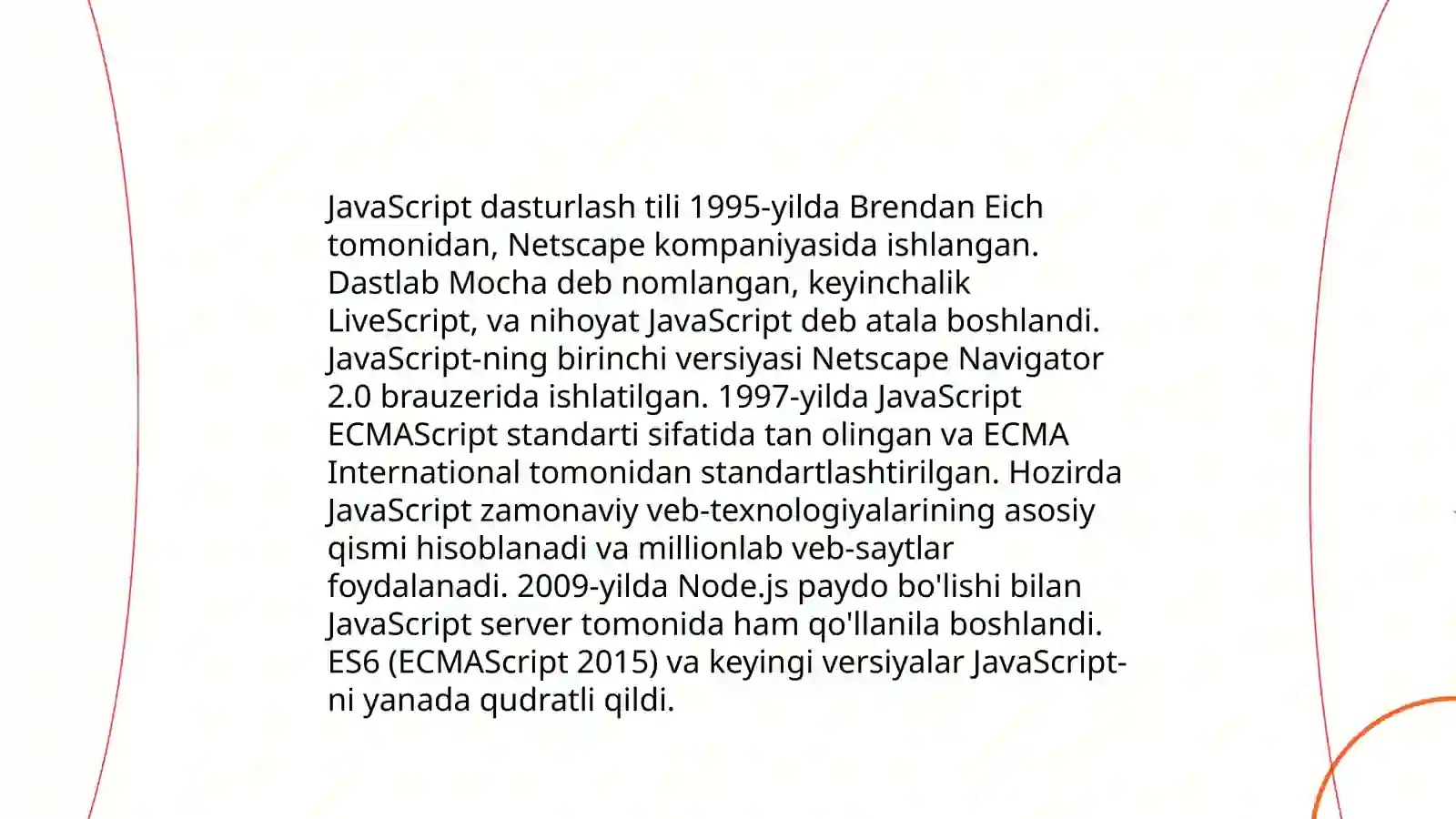 JavaScript dasturlash tili 1995-yilda Brendan Eich tomonidan, Netscape kompaniyasida ishlangan. Dastlab Mocha deb nomlangan, keyinchalik LiveScript, va nihoyat JavaScript deb atala boshlandi. JavaScript-ning birinchi versiyasi Netscape Navigator 2.0 brauzerida ishlatilgan. 1997-yilda JavaScript ECMAScript standarti sifatida tan olingan va ECMA International tomonidan standartlashtirilgan. Hozirda JavaScript zamonaviy veb-texnologiyalarining asosiy qismi hisoblanadi va millionlab veb-saytlar foydalanadi. 2009-yilda Node.js paydo bo'lishi bilan JavaScript server tomonida ham qo'llanila boshlandi. ES6 (ECMAScript 2015) va keyingi versiyalar JavaScript-ni yanada qudratli qildi.